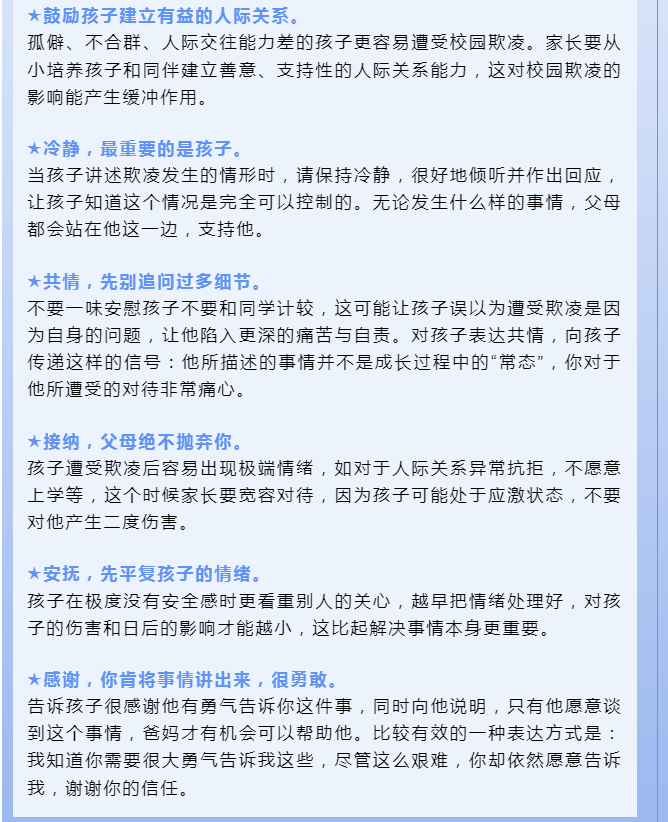 ★鼓励孩子建立有益的人际关系。
孤僻、不合群、人际交往能力差的孩子更容易遭受校园欺凌。家长要从小培养孩子和同伴建立善意、支持性的人际关系能力，这对校园欺凌的影响能产生缓冲作用。

★冷静，最重要的是孩子。
当孩子讲述欺凌发生的情形时，请保持冷静，很好地倾听并作出回应，让孩子知道这个情况是完全可以控制的。无论发生什么样的事情，父母都会站在他这一边，支持他。

★共情，先别追问过多细节。
不要一味安慰孩子不要和同学计较，这可能让孩子误以为遭受欺凌是因为自身的问题，让他陷入更深的痛苦与自责。对孩子表达共情，向孩子传递这样的信号：他所描述的事情并不是成长过程中的“常态”，你对于他所遭受的对待非常痛心。

★接纳，父母绝不抛弃你。
孩子遭受欺凌后容易出现极端情绪，如对于人际关系异常抗拒，不愿意上学等，这个时候家长要宽容对待，因为孩子可能处于应激状态，不要对他产生二度伤害。

★安抚，先平复孩子的情绪。
孩子在极度没有安全感时更看重别人的关心，越早把情绪处理好，对孩子的伤害和日后的影响才能越小，这比起解决事情本身更重要。

★感谢，你肯将事情讲出来，很勇敢。
告诉孩子很感谢他有勇气告诉你这件事，同时向他说明，只有他愿意谈到这个事情，爸妈才有机会可以帮助他。比较有效的一种表达方式是：我知道你需要很大勇气告诉我这些，尽管这么艰难，你却依然愿意告诉我，谢谢你的信任。